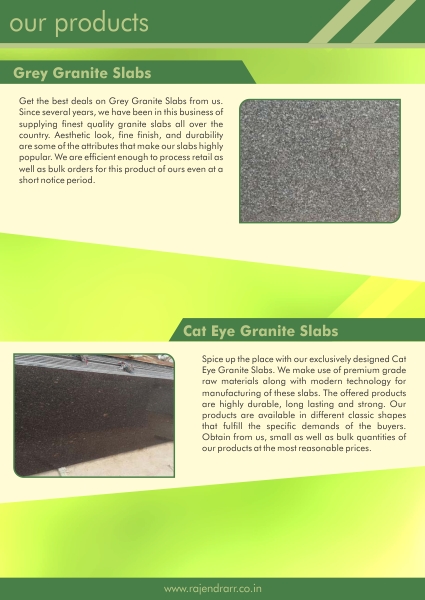 our products

Grey Granite Slabs

Get the best deals on Grey Granite Slabs from us. Since several years, we have been in this business of supplying finest quality granite slabs all over the country. Aesthetic look, fine finish, and durability are some of the attributes that make our slabs highly popular. We are efficient enough to process retail as well as bulk orders for this product of ours even at a short notice period.

Cat Eye Granite Slabs

Spice up the place with our exclusively designed Cat Eye Granite Slabs. We make use of premium grade raw materials along with modern technology for manufacturing of these slabs. The offered products are highly durable, long lasting and strong. Our products are available in different classic shapes that fulfill the specific demands of the buyers. Obtain from us, small as well as bulk quantities of our products at the most reasonable prices.

www.rajendrarr.co.in